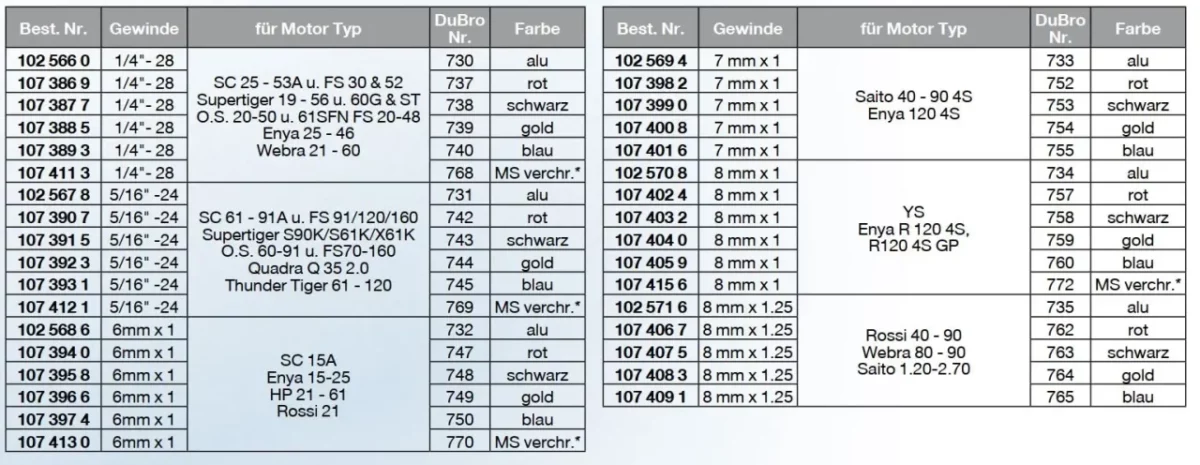 | Best. Nr. | Gewinde | für Motor Typ | DuBro Nr. | Farbe |
|---|---|---|---|---|
| 102 566 0 | 1/4"- 28 | SC 25 - 53A u. FS 30 & 52 Supertiger 19 - 56 u. 60G & ST O.S. 20-50 u. 61SFN FS 20-48 Enya 25 - 46 Webra 21 - 60 | 730 | alu |
| 107 386 9 | 1/4"- 28 | | 737 | rot |
| 107 387 7 | 1/4"- 28 | | 738 | schwarz |
| 107 388 5 | 1/4"- 28 | | 739 | gold |
| 107 389 3 | 1/4"- 28 | | 740 | blau |
| 107 411 3 | 1/4"- 28 | | 768 | MS verchr.* |
| 102 567 8 | 5/16" -24 | SC 61 - 91A u. FS 91/120/160 Supertiger S90K/S61K/X61K O.S. 60-91 u. FS70-160 Quadra Q 35 2.0 Thunder Tiger 61 - 120 | 731 | alu |
| 107 390 7 | 5/16" -24 | | 742 | rot |
| 107 391 5 | 5/16" -24 | | 743 | schwarz |
| 107 392 3 | 5/16" -24 | | 744 | gold |
| 107 393 1 | 5/16" -24 | | 745 | blau |
| 107 412 1 | 5/16" -24 | | 769 | MS verchr.* |
| 102 568 6 | 6mm x 1 | SC 15A Enya 15-25 HP 21 - 61 Rossi 21 | 732 | alu |
| 107 394 0 | 6mm x 1 | | 747 | rot |
| 107 395 8 | 6mm x 1 | | 748 | schwarz |
| 107 396 6 | 6mm x 1 | | 749 | gold |
| 107 397 4 | 6mm x 1 | | 750 | blau |
| 107 413 0 | 6mm x 1 | | 770 | MS verchr.* |

| Best. Nr. | Gewinde | für Motor Typ | DuBro Nr. | Farbe |
|---|---|---|---|---|
| 102 569 4 | 7 mm x 1 | Saito 40 - 90 4S Enya 120 4S | 733 | alu |
| 107 398 2 | 7 mm x 1 | | 752 | rot |
| 107 399 0 | 7 mm x 1 | | 753 | schwarz |
| 107 400 8 | 7 mm x 1 | | 754 | gold |
| 107 401 6 | 7 mm x 1 | | 755 | blau |
| 102 570 8 | 8 mm x 1 | YS Enya R 120 4S, R120 4S GP | 734 | alu |
| 107 402 4 | 8 mm x 1 | | 757 | rot |
| 107 403 2 | 8 mm x 1 | | 758 | schwarz |
| 107 404 0 | 8 mm x 1 | | 759 | gold |
| 107 405 9 | 8 mm x 1 | | 760 | blau |
| 107 415 6 | 8 mm x 1 | | 772 | MS verchr.* |
| 102 571 6 | 8 mm x 1.25 | Rossi 40 - 90 Webra 80 - 90 Saito 1.20-2.70 | 735 | alu |
| 107 406 7 | 8 mm x 1.25 | | 762 | rot |
| 107 407 5 | 8 mm x 1.25 | | 763 | schwarz |
| 107 408 3 | 8 mm x 1.25 | | 764 | gold |
| 107 409 1 | 8 mm x 1.25 | | 765 | blau |